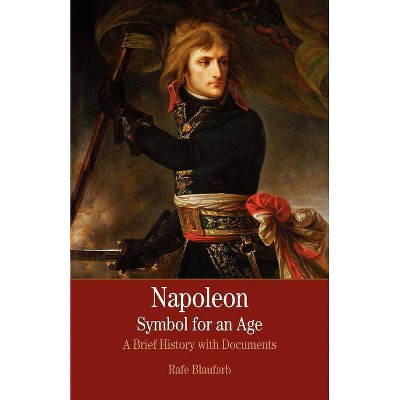 Napoleon
Symbol for an Age
A Brief History with Documents

Rafe Blaufarb